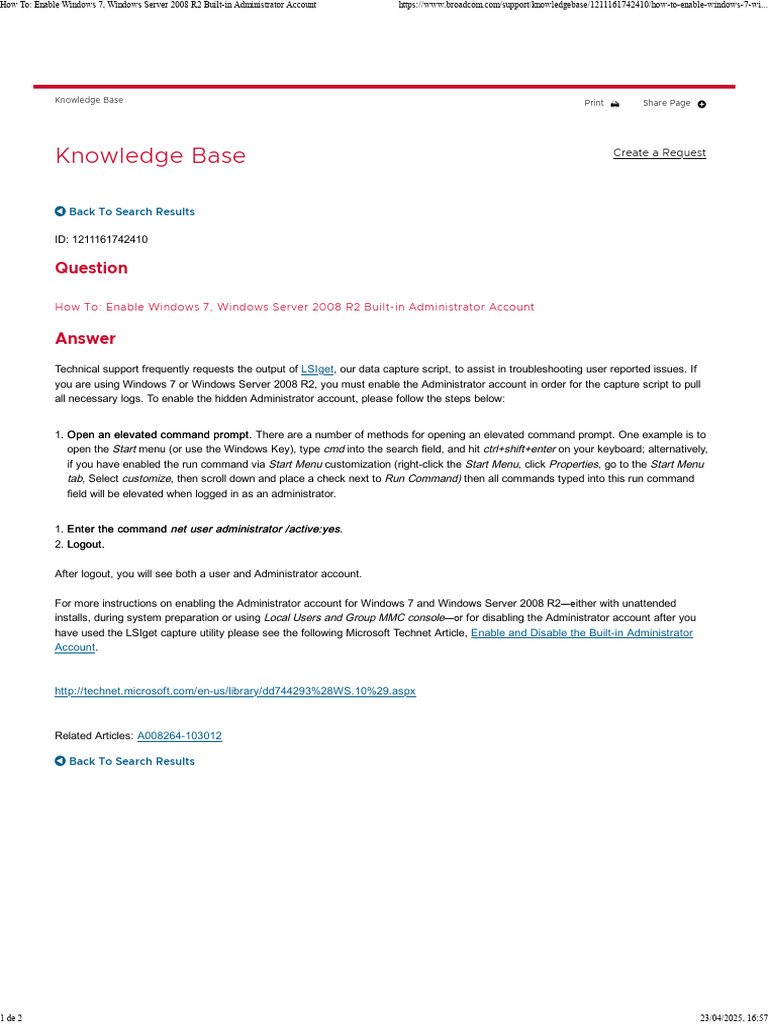 How To: Enable Windows 7, Windows Server 2008 R2 Built-in Administrator Account https://www.broadcom.com/support/knowledgebase/1211161742410/how-to-enable-windows-7-wi...

Knowledge Base

Print Share Page

Knowledge Base

Create a Request

Back To Search Results

ID: 1211161742410

Question

How To: Enable Windows 7, Windows Server 2008 R2 Built-in Administrator Account

Answer

Technical support frequently requests the output of LSIget, our data capture script, to assist in troubleshooting user reported issues. If you are using Windows 7 or Windows Server 2008 R2, you must enable the Administrator account in order for the capture script to pull all necessary logs. To enable the hidden Administrator account, please follow the steps below:

1. Open an elevated command prompt. There are a number of methods for opening an elevated command prompt. One example is to open the Start menu (or use the Windows Key), type cmd into the search field, and hit ctrl+shift+enter on your keyboard; alternatively, if you have enabled the run command via Start Menu customization (right-click the Start Menu, click Properties, go to the Start Menu tab, Select customize, then scroll down and place a check next to Run Command) then all commands typed into this run command field will be elevated when logged in as an administrator.

1. Enter the command net user administrator /active:yes.
2. Logout.

After logout, you will see both a user and Administrator account.

For more instructions on enabling the Administrator account for Windows 7 and Windows Server 2008 R2—either with unattended installs, during system preparation or using Local Users and Group MMC console—or for disabling the Administrator account after you have used the LSIget capture utility please see the following Microsoft Technet Article, Enable and Disable the Built-in Administrator Account.

http://technet.microsoft.com/en-us/library/dd744293%28WS.10%29.aspx

Related Articles: A008264-103012

Back To Search Results

1 de 2 23/04/2025, 16:57